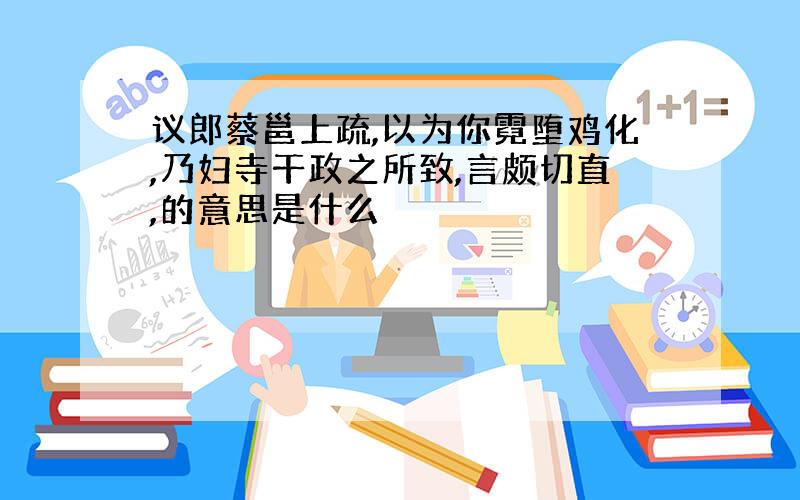 abc

1+1=

议郎蔡邕上疏,以为你霓堕鸡化,乃妇寺干政之所致,言颇切直,的意思是什么